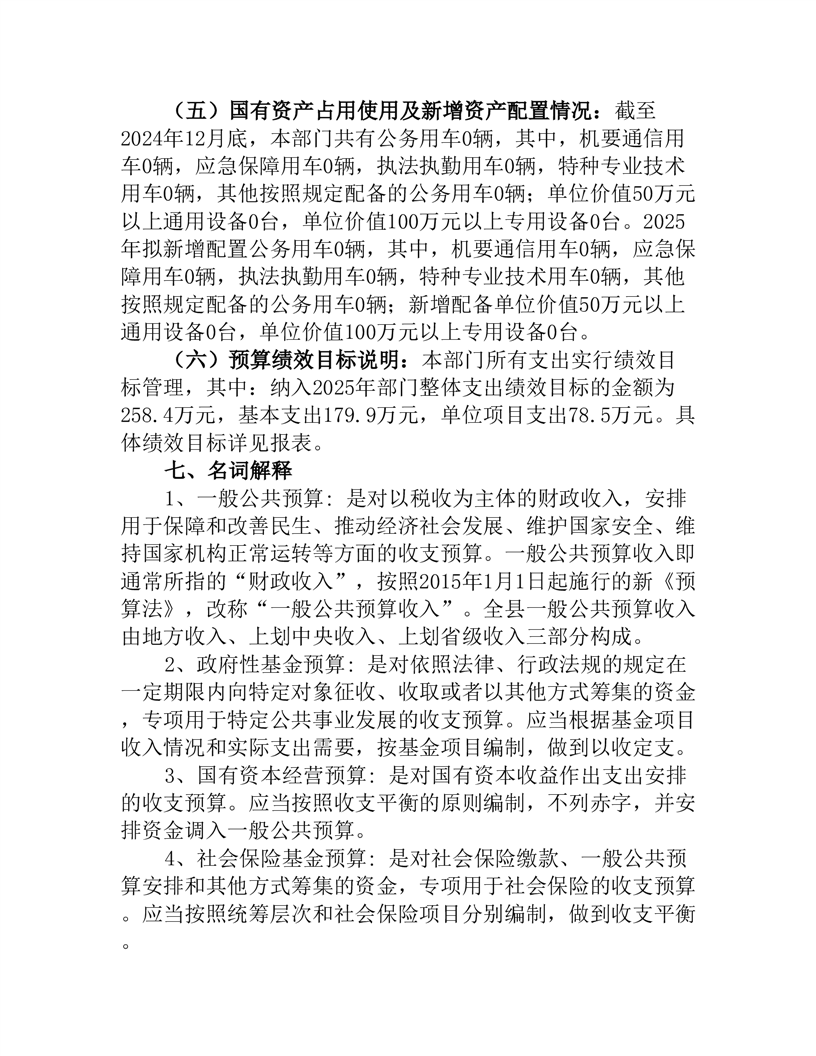 （五）国有资产占用使用及新增资产配置情况：截至2024年12月底，本部门共有公务用车0辆，其中，机要通信用车0辆，应急保障用车0辆，执法执勤用车0辆，特种专业技术用车0辆，其他按照规定配备的公务用车0辆；单位价值50万元以上通用设备0台，单位价值100万元以上专用设备0台。2025年拟新增配置公务用车0辆，其中，机要通信用车0辆，应急保障用车0辆，执法执勤用车0辆，特种专业技术用车0辆，其他按照规定配备的公务用车0辆；新增配备单位价值50万元以上通用设备0台，单位价值100万元以上专用设备0台。

（六）预算绩效目标说明：本部门所有支出实行绩效目标管理，其中：纳入2025年部门整体支出绩效目标的金额为258.4万元，基本支出179.9万元，单位项目支出78.5万元。具体绩效目标详见报表。

七、名词解释

1、一般公共预算：是对以税收为主体的财政收入，安排用于保障和改善民生、推动经济社会发展、维护国家安全、维持国家机构正常运转等方面的收支预算。一般公共预算收入即通常所指的“财政收入”，按照2015年1月1日起施行的新《预算法》，改称“一般公共预算收入”。全县一般公共预算收入由地方收入、上划中央收入、上划省级收入三部分构成。

2、政府性基金预算：是对依照法律、行政法规的规定在一定期限内向特定对象征收、收取或者以其他方式筹集的资金，专项用于特定公共事业发展的收支预算。应当根据基金项目收入情况和实际支出需要，按基金项目编制，做到以收定支。

3、国有资本经营预算：是对国有资本收益作出支出安排的收支预算。应当按照收支平衡的原则编制，不列赤字，并安排资金调入一般公共预算。

4、社会保险基金预算：是对社会保险缴款、一般公共预算安排和其他方式筹集的资金，专项用于社会保险的收支预算。应当按照统筹层次和社会保险项目分别编制，做到收支平衡。